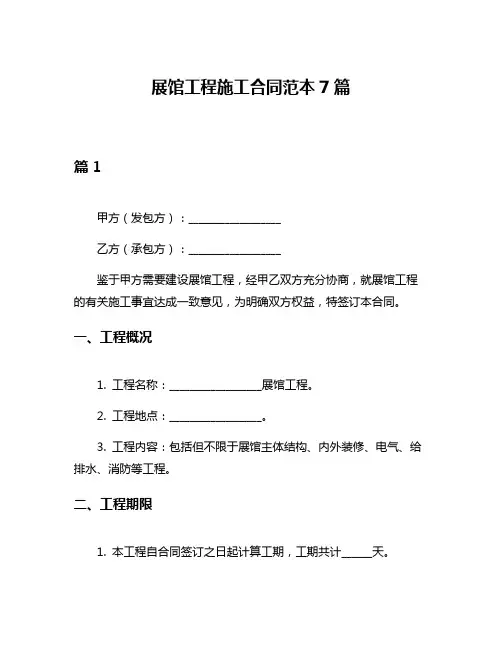 展馆工程施工合同范本 7 篇

篇 1

甲方（发包方）：________________

乙方（承包方）：________________

鉴于甲方需要建设展馆工程，经甲乙双方充分协商，就展馆工程的有关施工事宜达成一致意见，为明确双方权益，特签订本合同。

一、工程概况

1. 工程名称：________________展馆工程。

2. 工程地点：________________。

3. 工程内容：包括但不限于展馆主体结构、内外装修、电气、给排水、消防等工程。

二、工程期限

1. 本工程自合同签订之日起计算工期，工期共计_____天。